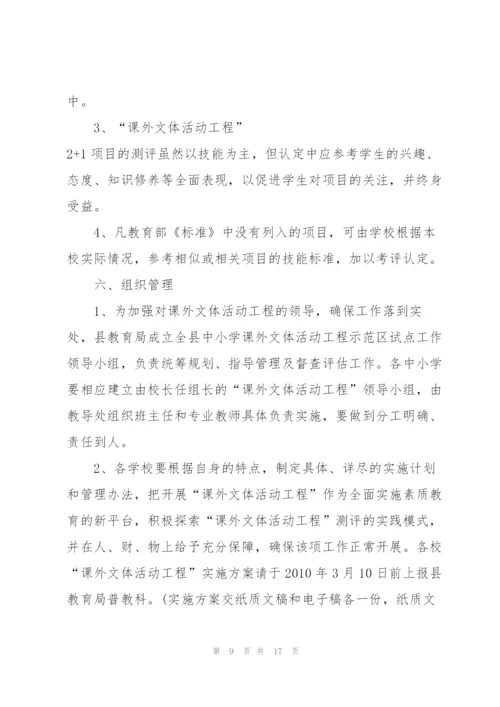 中。

3、“课外文体活动工程”

2+1 项目的测评虽然以技能为主，但认定中应参考学生的兴趣、态度、知识修养等全面表现，以促进学生对项目的关注，并终身受益。

4、凡教育部《标准》中没有列入的项目，可由学校根据本校实际情况，参考相似或相关项目的技能标准，加以考评认定。

六、组织管理

1、为加强对课外文体活动工程的领导，确保工作落到实处，县教育局成立全县中小学课外文体活动工程示范区试点工作领导小组，负责统筹规划、指导管理及督查评估工作。各中小学要相应建立由校长任组长的“课外文体活动工程”领导小组，由教导处组织班主任和专业教师具体负责实施，要做到分工明确、责任到人。

2、各学校要根据自身的特点，制定具体、详尽的实施计划和管理办法，把开展“课外文体活动工程”作为全面实施素质教育的新平台，积极探索“课外文体活动工程”测评的实践模式，并在人、财、物上给予充分保障，确保该项工作正常开展。各校“课外文体活动工程”实施方案请于 2010 年 3 月 10 日前上报县教育局普教科。(实施方案交纸质文稿和电子稿各一份，纸质文

第 9 页 共 17 页